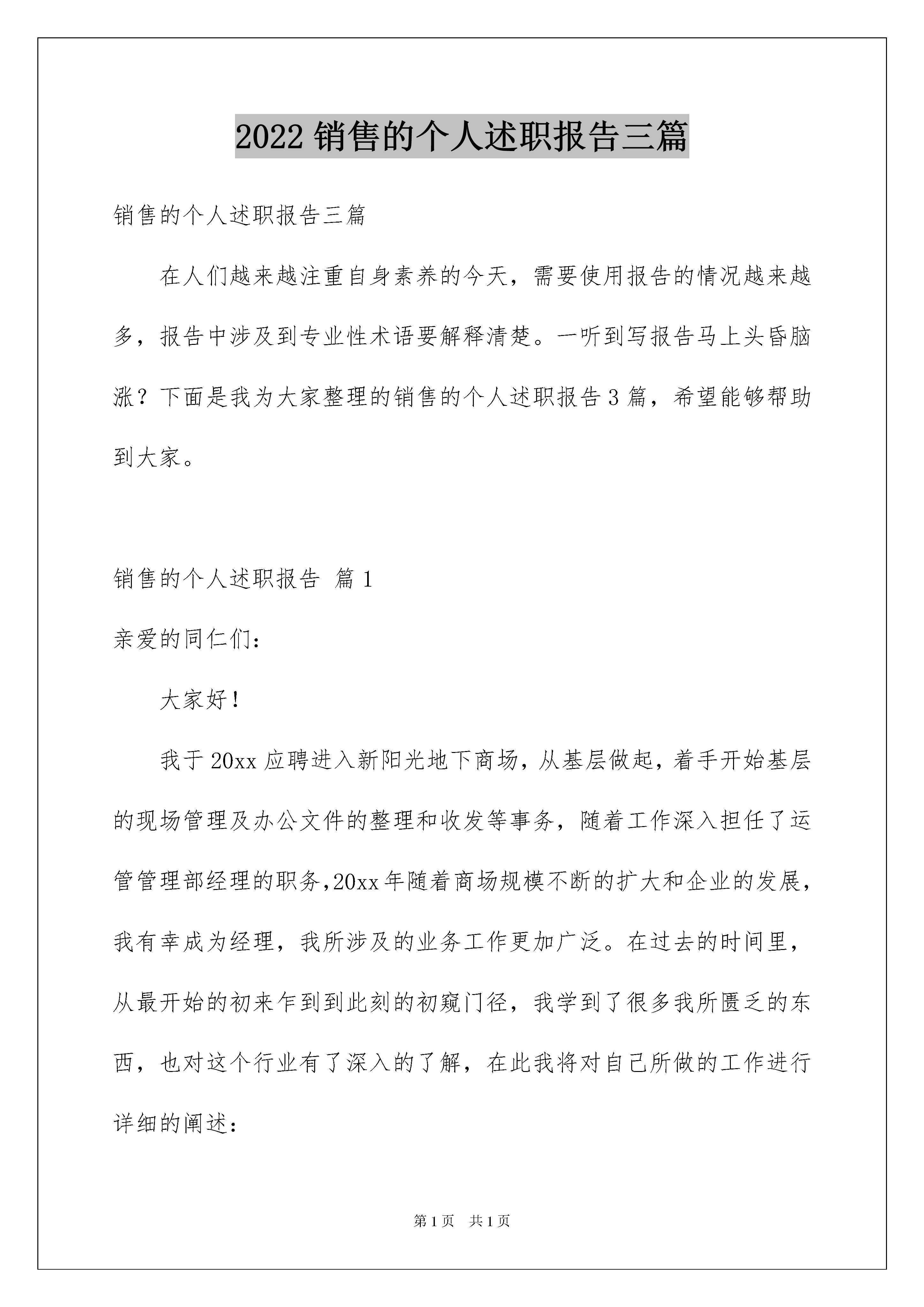 2022 销售的个人述职报告三篇

销售的个人述职报告三篇

在人们越来越注重自身素养的今天，需要使用报告的情况越来越多，报告中涉及到专业性术语要解释清楚。一听到写报告马上头昏脑涨？下面是我为大家整理的销售的个人述职报告 3 篇，希望能够帮助到大家。

销售的个人述职报告 篇 1

亲爱的同仁们：

大家好！

我于 20xx 应聘进入新阳光地下商场，从基层做起，着手开始基层的现场管理及办公文件的整理和收发等事务，随着工作深入担任了运管管理部经理的职务,20xx 年随着商场规模不断的扩大和企业的发展，我有幸成为经理，我所涉及的业务工作更加广泛。在过去的时间里，从最开始的初来乍到到此刻的初窥门径，我学到了很多我所匮乏的东西，也对这个行业有了深入的了解，在此我将对自己所做的工作进行详细的阐述：

第 1 页 共 1 页